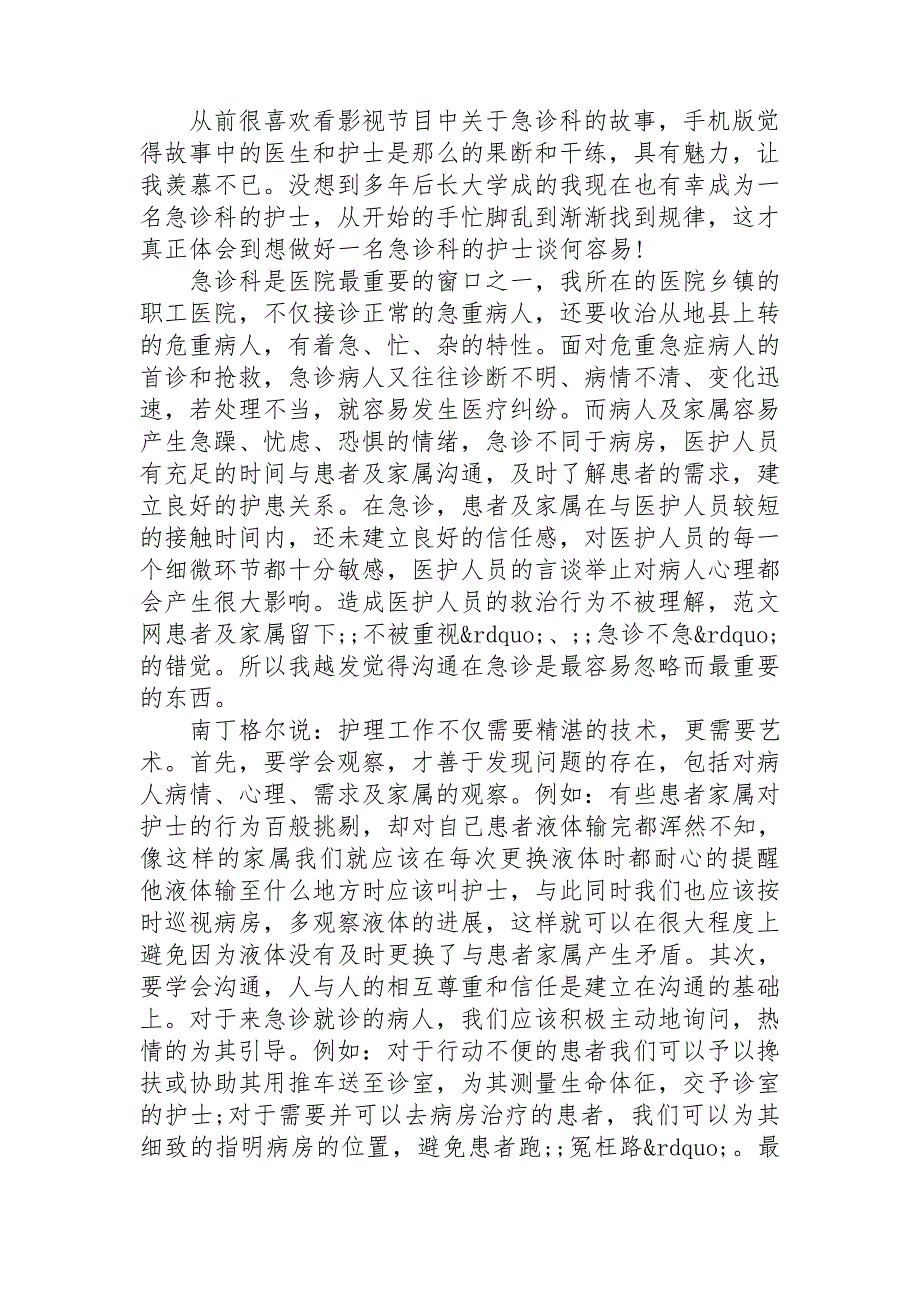 从前很喜欢看影视节目中关于急诊科的故事，手机版觉得故事中的医生和护士是那么的果断和干练，具有魅力，让我羡慕不已。没想到多年后长大学成的我现在也有幸成为一名急诊科的护士，从开始的手忙脚乱到渐渐找到规律，这才真正体会到想做好一名急诊科的护士谈何容易!

急诊科是医院最重要的窗口之一，我所在的医院乡镇的职工医院，不仅接诊正常的急重病人，还要收治从地县上转的危重病人，有着急、忙、杂的特性。面对危重急症病人的首诊和抢救，急诊病人又往往诊断不明、病情不清、变化迅速，若处理不当，就容易发生医疗纠纷。而病人及家属容易产生急躁、忧虑、恐惧的情绪，急诊不同于病房，医护人员有充足的时间与患者及家属沟通，及时了解患者的需求，建立良好的护患关系。在急诊，患者及家属在与医护人员较短的接触时间内，还未建立良好的信任感，对医护人员的每一个细微环节都十分敏感，医护人员的言谈举止对病人心理都会产生很大影响。造成医护人员的救治行为不被理解，范文网患者及家属留下;;不被重视&rdquo;、;;急诊不急&rdquo;的错觉。所以我越发觉得沟通在急诊是最容易忽略而最重要的东西。

南丁格尔说：护理工作不仅需要精湛的技术，更需要艺术。首先，要学会观察，才善于发现问题的存在，包括对病人病情、心理、需求及家属的观察。例如：有些患者家属对护士的行为百般挑剔，却对自己患者液体输完都浑然不知，像这样的家属我们就应该在每次更换液体时都耐心的提醒他液体输至什么地方时应该叫护士，与此同时我们也应该按时巡视病房，多观察液体的进展，这样就可以在很大程度上避免因为液体没有及时更换了与患者家属产生矛盾。其次，要学会沟通，人与人的相互尊重和信任是建立在沟通的基础上。对于来急诊就诊的病人，我们应该积极主动地询问，热情的为其引导。例如：对于行动不便的患者我们可以予以搀扶或协助其用推车送至诊室，为其测量生命体征，交予诊室的护士;对于需要并可以去病房治疗的患者，我们可以为其细致的指明病房的位置，避免患者跑;;冤枉路&rdquo;。最